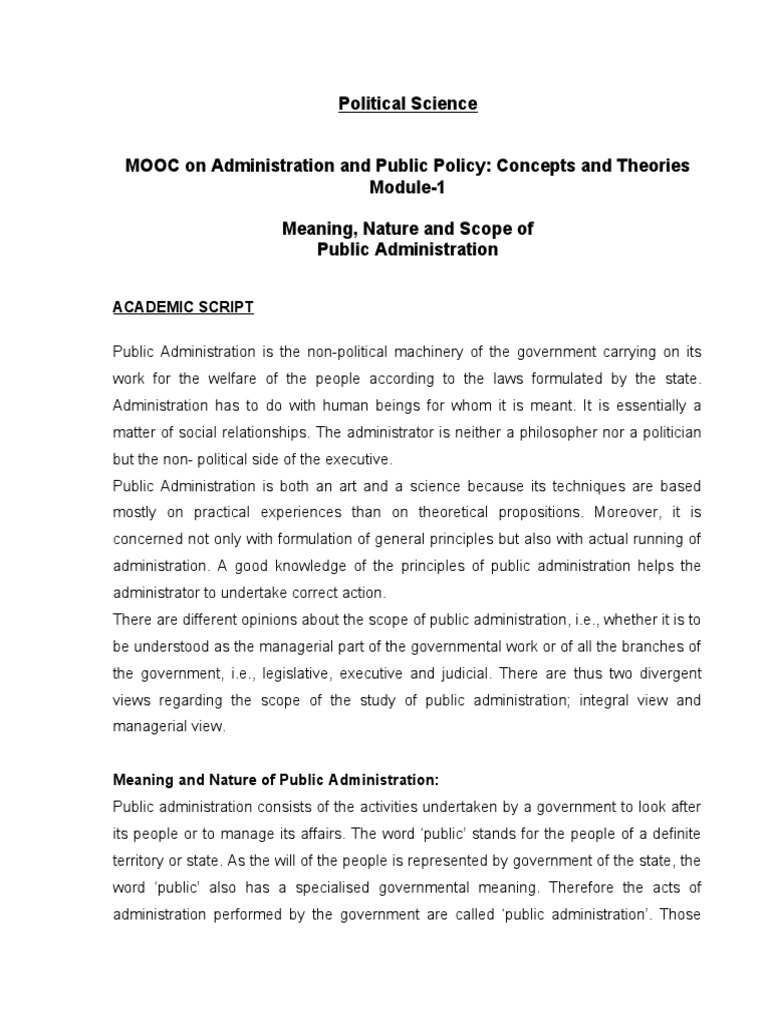 Political Science

MOOC on Administration and Public Policy: Concepts and Theories
Module-1

Meaning, Nature and Scope of
Public Administration

ACADEMIC SCRIPT

Public Administration is the non-political machinery of the government carrying on its work for the welfare of the people according to the laws formulated by the state. Administration has to do with human beings for whom it is meant. It is essentially a matter of social relationships. The administrator is neither a philosopher nor a politician but the non- political side of the executive.

Public Administration is both an art and a science because its techniques are based mostly on practical experiences than on theoretical propositions. Moreover, it is concerned not only with formulation of general principles but also with actual running of administration. A good knowledge of the principles of public administration helps the administrator to undertake correct action.

There are different opinions about the scope of public administration, i.e., whether it is to be understood as the managerial part of the governmental work or of all the branches of the government, i.e., legislative, executive and judicial. There are thus two divergent views regarding the scope of the study of public administration; integral view and managerial view.

Meaning and Nature of Public Administration:

Public administration consists of the activities undertaken by a government to look after its people or to manage its affairs. The word 'public' stands for the people of a definite territory or state. As the will of the people is represented by government of the state, the word 'public' also has a specialised governmental meaning. Therefore the acts of administration performed by the government are called 'public administration'. Those